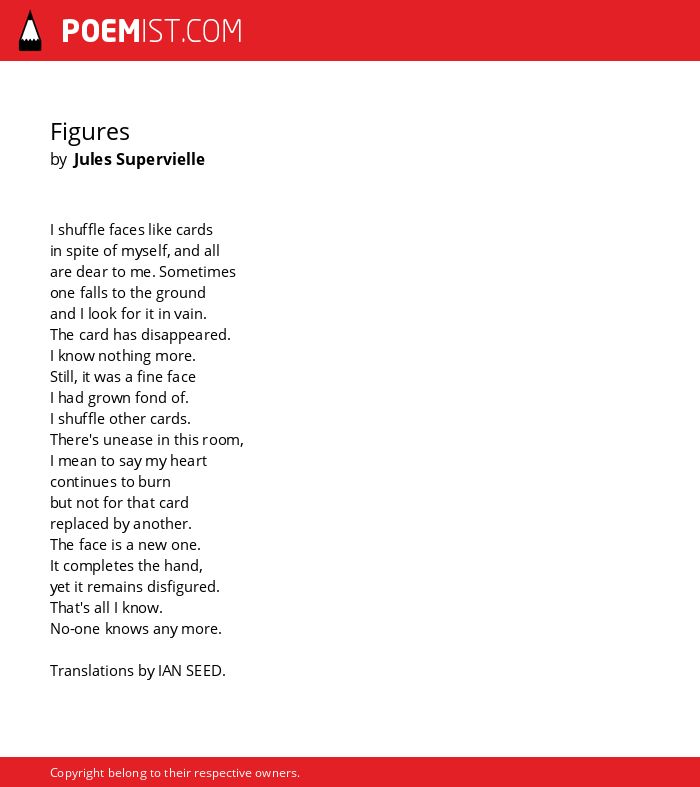 POEMIST.COM

Figures
by Jules Supervielle

I shuffle faces like cards
in spite of myself, and all
are dear to me. Sometimes
one falls to the ground
and I look for it in vain.
The card has disappeared.
I know nothing more.
Still, it was a fine face
I had grown fond of.
I shuffle other cards.
There's unease in this room,
I mean to say my heart
continues to burn
but not for that card
replaced by another.
The face is a new one.
It completes the hand,
yet it remains disfigured.
That's all I know.
No-one knows any more.

Translations by IAN SEED.

Copyright belong to their respective owners.